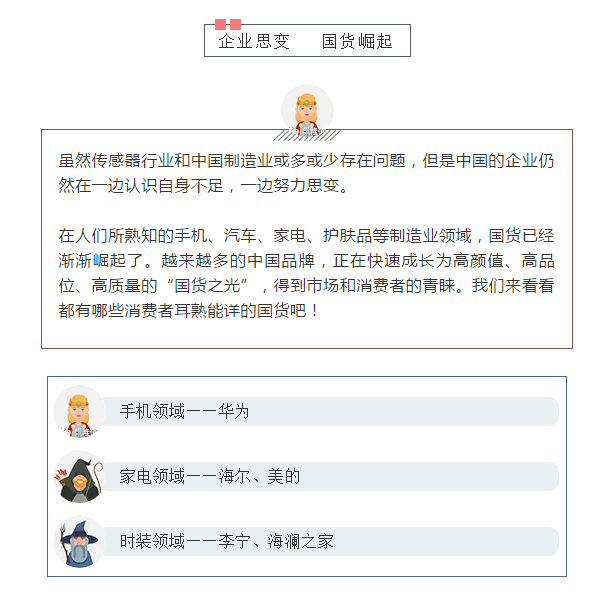 企业思变　　国货崛起

虽然传感器行业和中国制造业或多或少存在问题，但是中国的企业仍然在一边认识自身不足，一边努力思变。

在人们所熟知的手机、汽车、家电、护肤品等制造业领域，国货已经渐渐崛起了。越来越多的中国品牌，正在快速成长为高颜值、高品位、高质量的“国货之光”，得到市场和消费者的青睐。我们来看看都有哪些消费者耳熟能详的国货吧！

手机领域——华为

家电领域——海尔、美的

时装领域——李宁、海澜之家